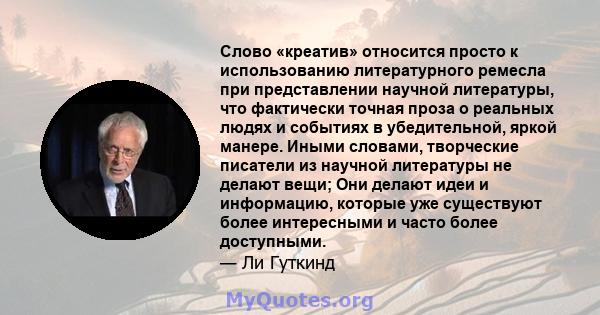 Слово «креатив» относится просто к использованию литературного ремесла при представлении научной литературы, что фактически точная проза о реальных людях и событиях в убедительной, яркой манере. Иными словами, творческие писатели из научной литературы не делают вещи; Они делают идеи и информацию, которые уже существуют более интересными и часто более доступными.
— Ли Гуткинд

MyQuotes.org